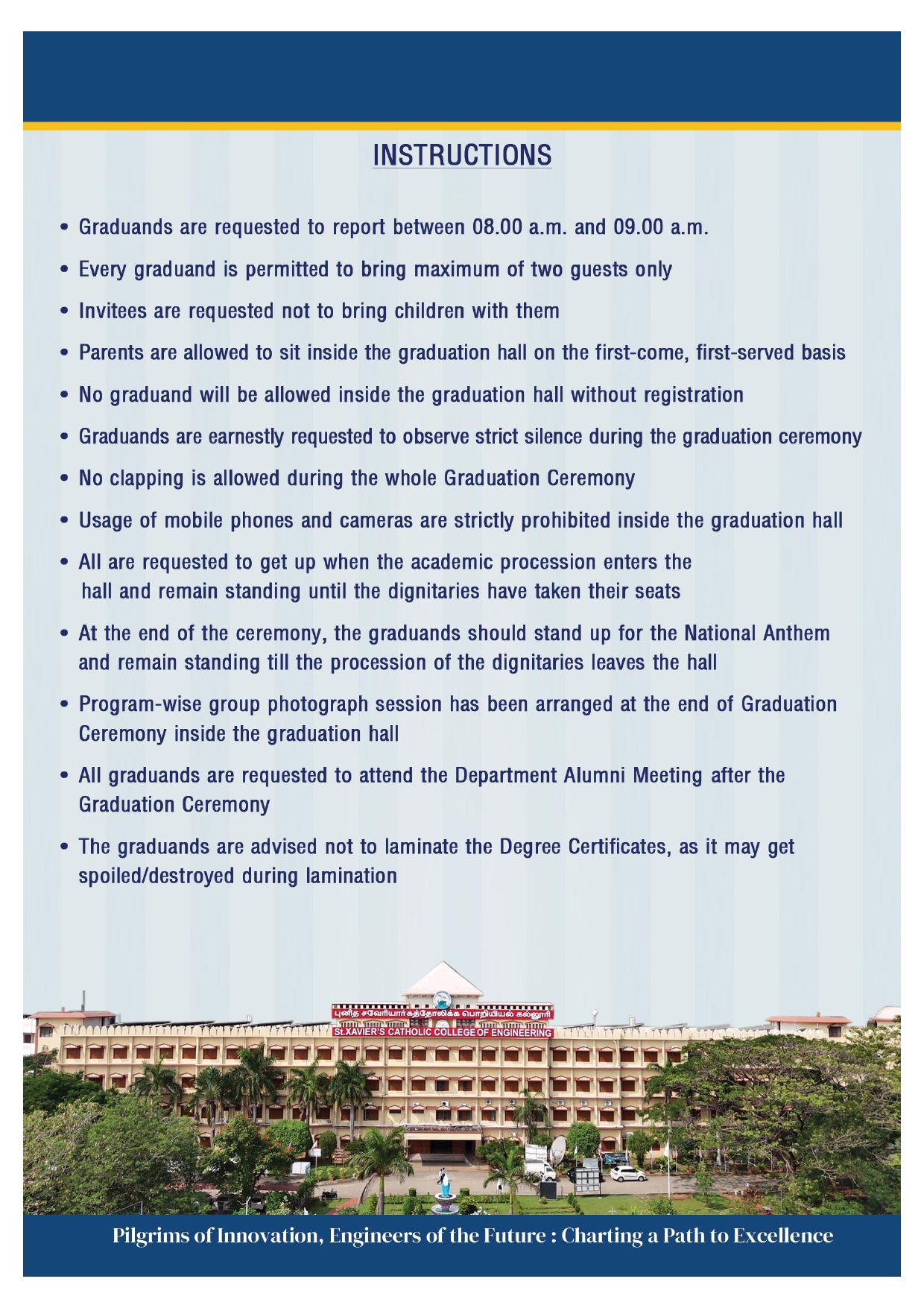 INSTRUCTIONS

• Graduands are requested to report between 08.00 a.m. and 09.00 a.m.

• Every graduand is permitted to bring maximum of two guests only

• Invitees are requested not to bring children with them

• Parents are allowed to sit inside the graduation hall on the first-come, first-served basis

• No graduand will be allowed inside the graduation hall without registration

• Graduands are earnestly requested to observe strict silence during the graduation ceremony

• No clapping is allowed during the whole Graduation Ceremony

• Usage of mobile phones and cameras are strictly prohibited inside the graduation hall

• All are requested to get up when the academic procession enters the hall and remain standing until the dignitaries have taken their seats

• At the end of the ceremony, the graduands should stand up for the National Anthem and remain standing till the procession of the dignitaries leaves the hall

• Program-wise group photograph session has been arranged at the end of Graduation Ceremony inside the graduation hall

• All graduands are requested to attend the Department Alumni Meeting after the Graduation Ceremony

• The graduands are advised not to laminate the Degree Certificates, as it may get spoiled/destroyed during lamination

புனித சவேரியார் கத்தோலிக்க பொறியியல் கல்லூரி
St.XAVIER'S CATHOLIC COLLEGE OF ENGINEERING

Pilgrims of Innovation, Engineers of the Future : Charting a Path to Excellence